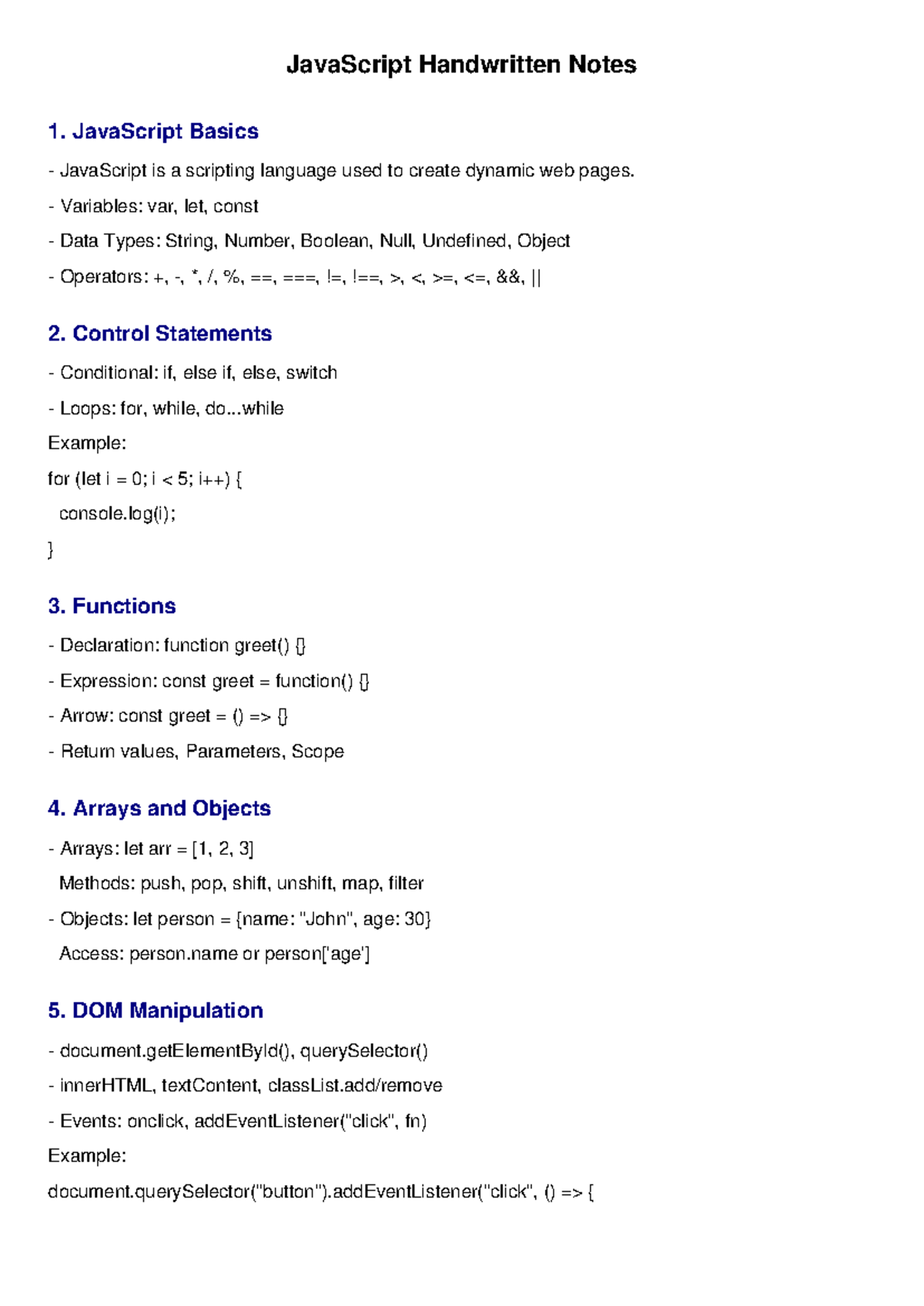 JavaScript Handwritten Notes

1. JavaScript Basics

- JavaScript is a scripting language used to create dynamic web pages.

- Variables: var, let, const

- Data Types: String, Number, Boolean, Null, Undefined, Object

- Operators: +, -, *, /, %, ==, ===, !=, !==, >, <, >=, <=, &&, ||

2. Control Statements

- Conditional: if, else if, else, switch

- Loops: for, while, do...while

Example:

for (let i = 0; i < 5; i++) {

console.log(i);

}

3. Functions

- Declaration: function greet() {}

- Expression: const greet = function() {}

- Arrow: const greet = () => {}

- Return values, Parameters, Scope

4. Arrays and Objects

- Arrays: let arr = [1, 2, 3]

Methods: push, pop, shift, unshift, map, filter

- Objects: let person = {name: "John", age: 30}

Access: person.name or person['age']

5. DOM Manipulation

- document.getElementById(), querySelector()

- innerHTML, textContent, classList.add/remove

- Events: onclick, addEventListener("click", fn)

Example:

document.querySelector("button").addEventListener("click", () => {